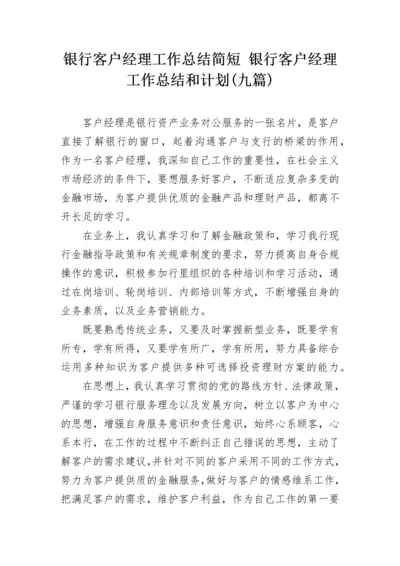 银行客户经理工作总结简短 银行客户经理工作总结和计划(九篇)

客户经理是银行资产业务对公服务的一张名片，是客户直接了解银行的窗口，起着沟通客户与支行的桥梁的作用，作为一名客户经理，我深知自己工作的重要性，在社会主义市场经济的条件下，要想服务好客户，不断适应复杂多变的金融市场，为客户提供优质的金融产品和理财产品，都离不开长足的学习。

在业务上，我认真学习和了解金融政策和，学习我行现行金融指导政策和有关规章制度的要求，努力提高自身合规操作的意识，积极参加行里组织的各种培训和学习活动，通过在岗培训、轮岗培训、内部培训等方式，不断增强自身的业务素质，以及业务营销能力。

既要熟悉传统业务，又要及时掌握新型业务，既要学有所专，学有所得，又要学有所广，学有所用，努力具备综合运用多种知识为客户提供多种可选择投资理财方案的能力。

在思想上，我认真学习贯彻的党的路线方针、法律政策，严谨的学习银行服务理念以及发展方向，树立以客户为中心的思想，增强自身服务意识和责任意识，始终心系顾客，心系本行，在工作的过程中不断纠正自己错误的思想，主动了解客户的需求建议,并针对不同的客户采用不同的工作方式,努力为客户提供质的金融服务,做好与客户的情感维系工作,把满足客户的需求，维护客户利益，作为自己工作的第一要